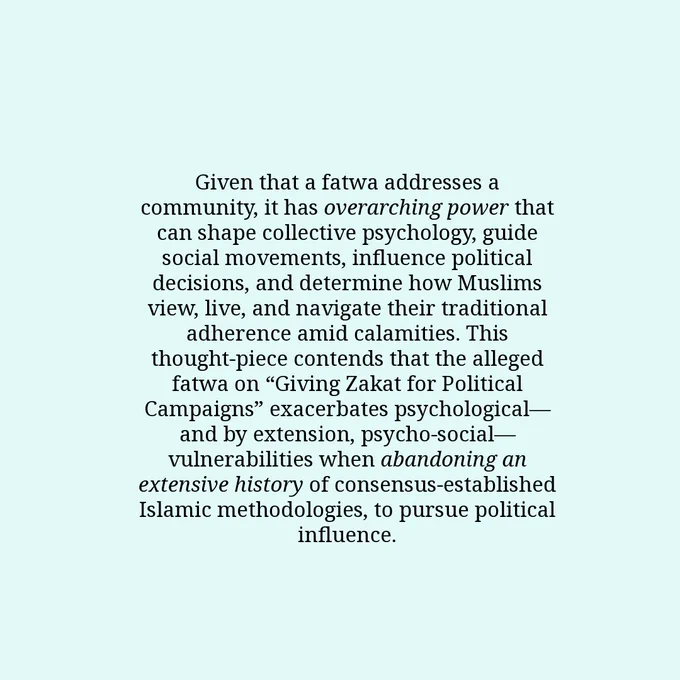 Given that a fatwa addresses a community, it has overarching power that can shape collective psychology, guide social movements, influence political decisions, and determine how Muslims view, live, and navigate their traditional adherence amid calamities. This thought-piece contends that the alleged fatwa on “Giving Zakat for Political Campaigns” exacerbates psychological—and by extension, psycho-social—vulnerabilities when abandoning an extensive history of consensus-established Islamic methodologies, to pursue political influence.